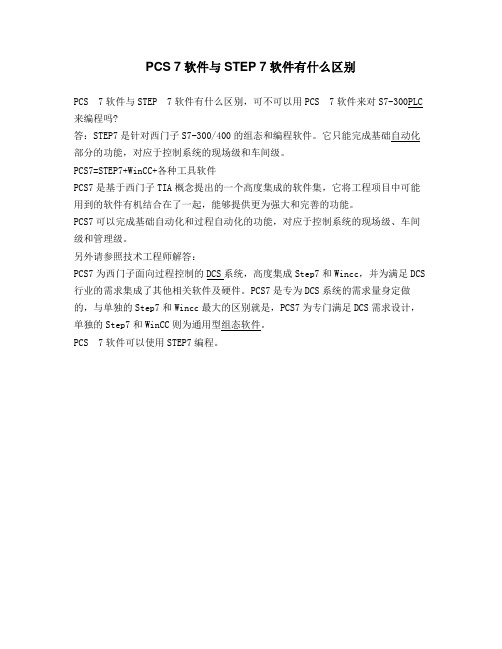 PCS 7 软件与 STEP 7 软件有什么区别

PCS 7 软件与 STEP 7 软件有什么区别，可不可以用 PCS 7 软件来对 S7-300PLC 来编程吗?

答：STEP7 是针对西门子 S7-300/400 的组态和编程软件。它只能完成基础自动化部分的功能，对应于控制系统的现场级和车间级。

PCS7=STEP7+WinCC+各种工具软件

PCS7 是基于西门子 TIA 概念提出的一个高度集成的软件集，它将工程项目中可能用到的软件有机结合在了一起，能够提供更为强大和完善的功能。

PCS7 可以完成基础自动化和过程自动化的功能，对应于控制系统的现场级、车间级和管理级。

另外请参照技术工程师解答：

PCS7 为西门子面向过程控制的 DCS 系统，高度集成 Step7 和 Wincc，并为满足 DCS 行业的需求集成了其他相关软件及硬件。PCS7 是专为 DCS 系统的需求量身定做的，与单独的 Step7 和 Wincc 最大的区别就是，PCS7 为专门满足 DCS 需求设计，单独的 Step7 和 WinCC 则为通用型组态软件。

PCS 7 软件可以使用 STEP7 编程。